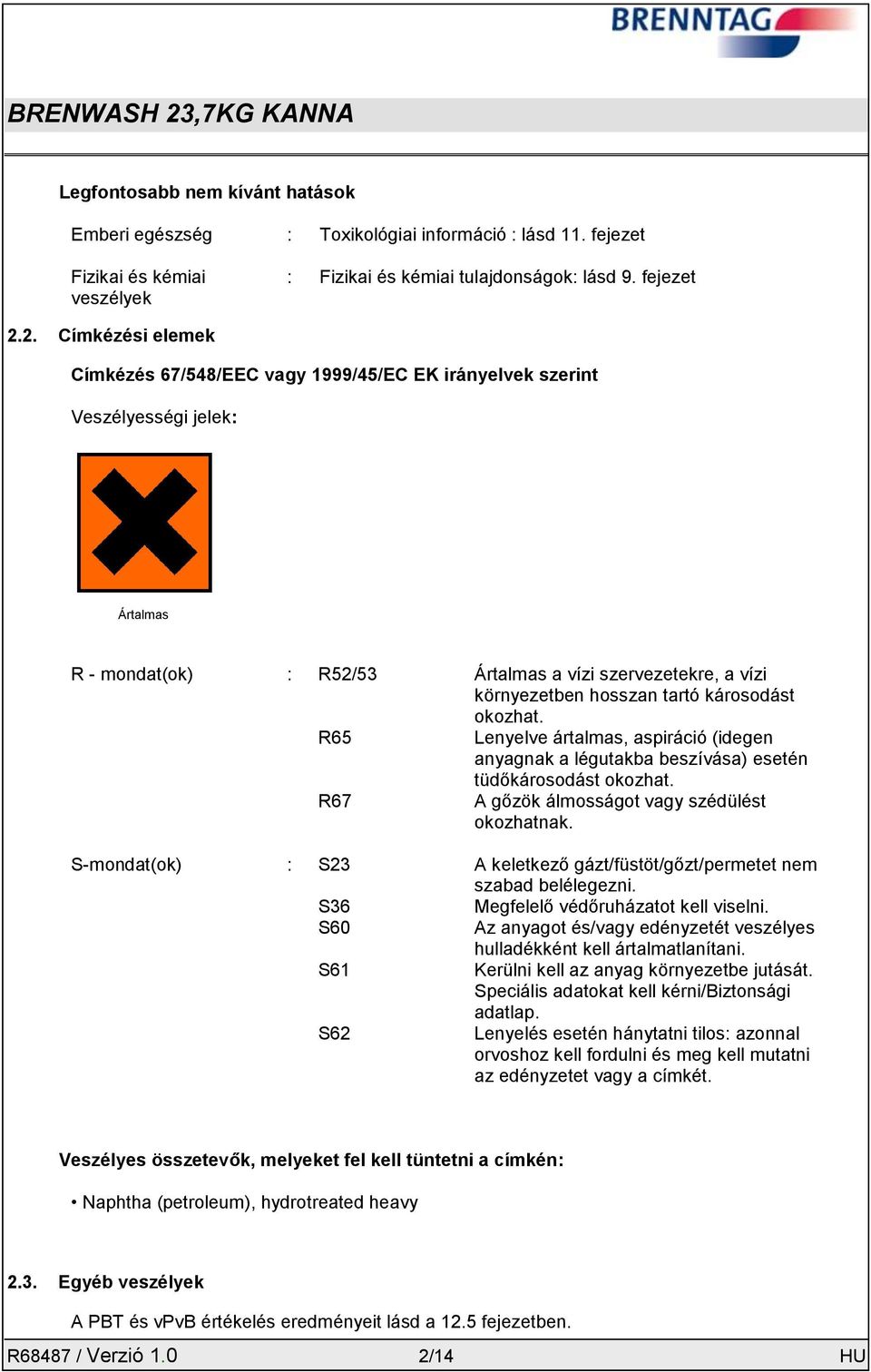 BRENNTAG

BRENWASH 23,7KG KANNA

Legfontosabb nem kívánt hatások

Emberi egészség : Toxikológiai információ : lásd 11. fejezet

Fizikai és kémiai veszélyek : Fizikai és kémiai tulajdonságok: lásd 9. fejezet

2.2. Címkézési elemek

Címkézés 67/548/EEC vagy 1999/45/EC EK irányelvek szerint

Veszélyességi jelek:

Ártalmas

R - mondat(ok) : R52/53 Ártalmas a vízi szervezetekre, a vízi környezetben hosszan tartó károsodást okozhat.
R65 Lenyelve ártalmas, aspiráció (idegen anyagnak a légutakba beszívása) esetén tüdőkárosodást okozhat.
R67 A gőzök álmosságot vagy szédülést okozhatnak.

S-mondat(ok) : S23 A keletkező gázt/füstöt/gőzt/permetet nem szabad belélegezni.
S36 Megfelelő védőruházatot kell viselni.
S60 Az anyagot és/vagy edényzetét veszélyes hulladékként kell ártalmatlanítani.
S61 Kerülni kell az anyag környezetbe jutását. Speciális adatokat kell kérni/Biztonsági adatlap.
S62 Lenyelés esetén hánytatni tilos: azonnal orvoshoz kell fordulni és meg kell mutatni az edényzetet vagy a címkét.

Veszélyes összetevők, melyeket fel kell tüntetni a címkén:

• Naphtha (petroleum), hydrotreated heavy

2.3. Egyéb veszélyek

A PBT és vPvB értékelés eredményeit lásd a 12.5 fejezetben.

R68487 / Verzió 1.0 2/14 HU